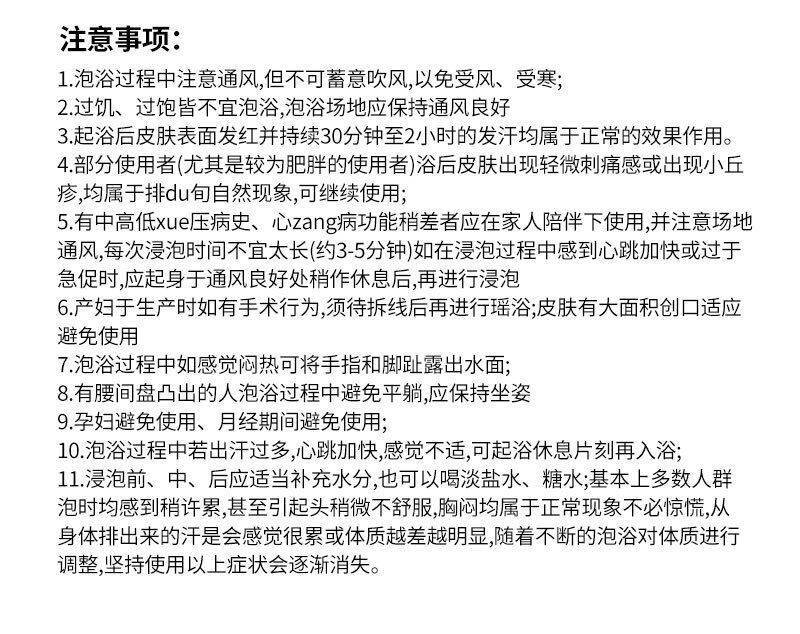 注意事项:

1.泡浴过程中注意通风,但不可蓄意吹风,以免受风、受寒;
2.过饥、过饱皆不宜泡浴,泡浴场地应保持通风良好
3.起浴后皮肤表面发红并持续30分钟至2小时的发汗均属于正常的效果作用。
4.部分使用者(尤其是较为肥胖的使用者)浴后皮肤出现轻微刺痛感或出现小丘疹,均属于排du旬自然现象,可继续使用;
5.有中高低xue压病史、心zang病功能稍差者应在家人陪伴下使用,并注意场地通风,每次浸泡时间不宜太长(约3-5分钟)如在浸泡过程中感到心跳加快或过于急促时,应起身于通风良好处稍作休息后,再进行浸泡
6.产妇于生产时如有手术行为,须待拆线后再进行瑶浴;皮肤有大面积创口适应避免使用
7.泡浴过程中如感觉闷热可将手指和脚趾露出水面;
8.有腰间盘凸出的人泡浴过程中避免平躺,应保持坐姿
9.孕妇避免使用、月经期间避免使用;
10.泡浴过程中若出汗过多,心跳加快,感觉不适,可起浴休息片刻再入浴;
11.浸泡前、中、后应适当补充水分,也可以喝淡盐水、糖水;基本上多数人群泡时均感到稍许累,甚至引起头稍微不舒服,胸闷均属于正常现象不必惊慌,从身体排出来的汗是会感觉很累或体质越差越明显,随着不断的泡浴对体质进行调整,坚持使用以上症状会逐渐消失。